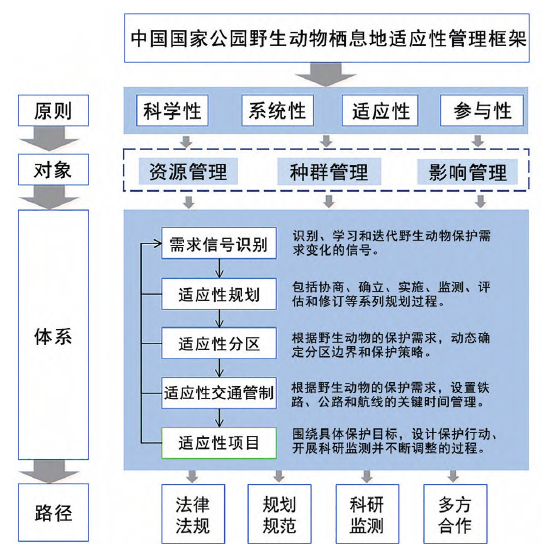 中国国家公园野生动物栖息地适应性管理框架

原则

科学性　系统性　适应性　参与性

对象

资源管理　种群管理　影响管理

体系

需求信号识别
识别、学习和迭代野生动物保护需求变化的信号。

适应性规划
包括协商、确立、实施、监测、评估和修订等系列规划过程。

适应性分区
根据野生动物的保护需求，动态确定分区边界和保护策略。

适应性交通管制
根据野生动物的保护需求，设置铁路、公路和航线的关键时间管理。

适应性项目
围绕具体保护目标，设计保护行动、开展科研监测并不断调整的过程。

路径

法律法规　规划规范　科研监测　多方合作